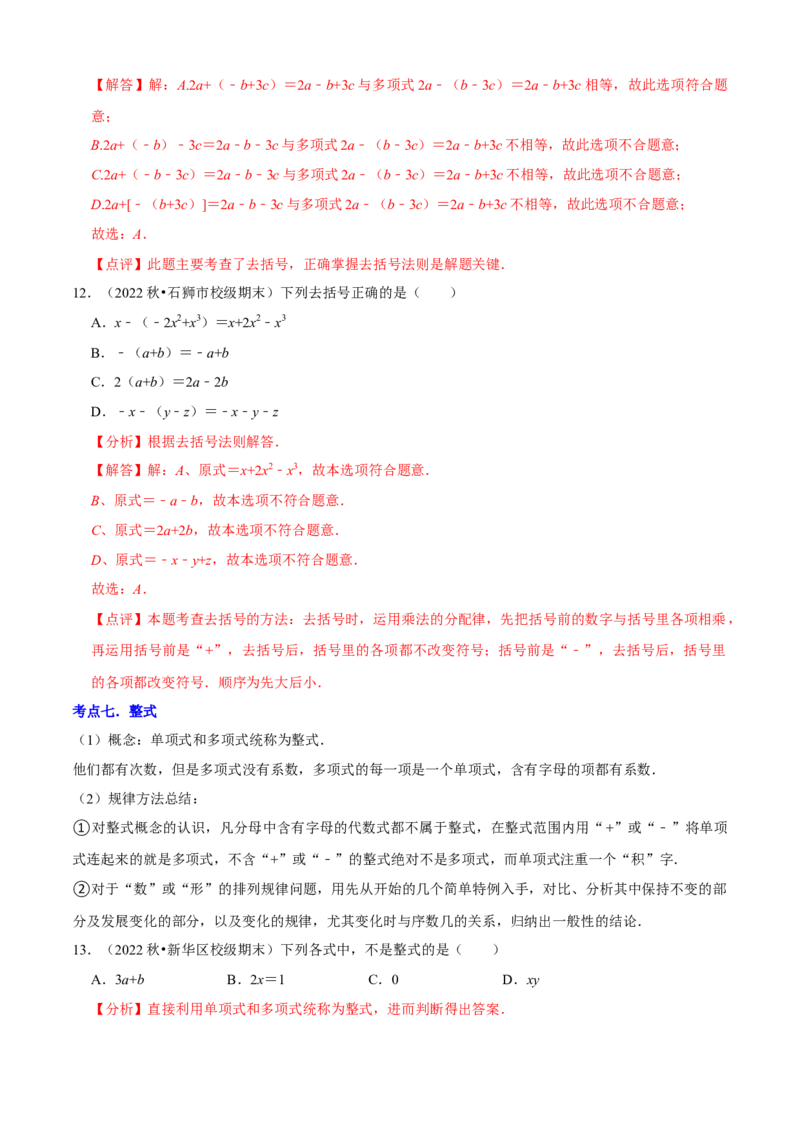 【解答】解：A.$2a+(-b+3c)=2a-b+3c$与多项式$2a-(b-3c)=2a-b+3c$相等，故此选项符合题意；

B.$2a+(-b)-3c=2a-b-3c$与多项式$2a-(b-3c)=2a-b+3c$不相等，故此选项不合题意；

C.$2a+(-b-3c)=2a-b-3c$与多项式$2a-(b-3c)=2a-b+3c$不相等，故此选项不合题意；

D.$2a+[-(b+3c)]=2a-b-3c$与多项式$2a-(b-3c)=2a-b+3c$不相等，故此选项不合题意；

故选：A.

【点评】此题主要考查了去括号，正确掌握去括号法则是解题关键.

12.（2022秋•石狮市校级期末）下列去括号正确的是（　　）

A．$x-(-2x^2+x^3)=x+2x^2-x^3$

B．$-(a+b)=-a+b$

C．$2(a+b)=2a-2b$

D．$-x-(y-z)=-x-y-z$

【分析】根据去括号法则解答.

【解答】解：A、原式$=x+2x^2-x^3$，故本选项符合题意.

B、原式$=-a-b$，故本选项不符合题意.

C、原式$=2a+2b$，故本选项不符合题意.

D、原式$=-x-y+z$，故本选项不符合题意.

故选：A.

【点评】本题考查去括号的方法：去括号时，运用乘法的分配律，先把括号前的数字与括号里各项相乘，再运用括号前是“+”，去括号后，括号里的各项都不改变符号；括号前是“﹣”，去括号后，括号里的各项都改变符号．顺序为先大后小.

考点七．整式

（1）概念：单项式和多项式统称为整式.

他们都有次数，但是多项式没有系数，多项式的每一项是一个单项式，含有字母的项都有系数.

（2）规律方法总结：

①对整式概念的认识，凡分母中含有字母的代数式都不属于整式，在整式范围内用“+”或“﹣”将单项式连起来的就是多项式，不含“+”或“﹣”的整式绝对不是多项式，而单项式注重一个“积”字.

②对于“数”或“形”的排列规律问题，用先从开始的几个简单特例入手，对比、分析其中保持不变的部分及发展变化的部分，以及变化的规律，尤其变化时与序数几的关系，归纳出一般性的结论.

13.（2022秋•新华区校级期末）下列各式中，不是整式的是（　　）

A．$3a+b$ B．$2x=1$ C．0 D．$xy$

【分析】直接利用单项式和多项式统称为整式，进而判断得出答案.